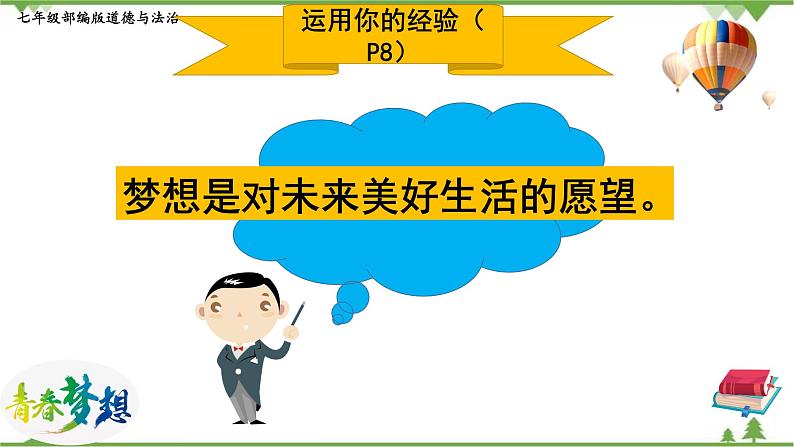 七年级部编版道德与法治

运用你的经验（P8）

梦想是对未来美好生活的愿望。

青春梦想